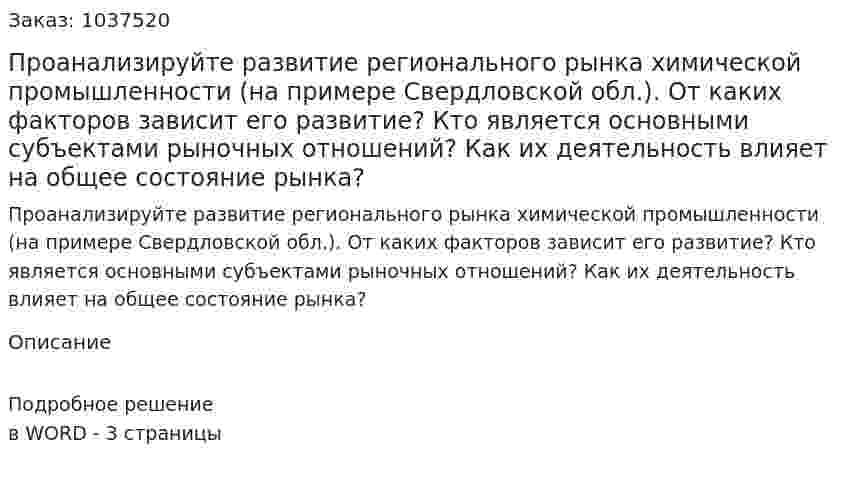 Заказ: 1037520

Проанализируйте развитие регионального рынка химической промышленности (на примере Свердловской обл.). От каких факторов зависит его развитие? Кто является основными субъектами рыночных отношений? Как их деятельность влияет на общее состояние рынка?

Проанализируйте развитие регионального рынка химической промышленности (на примере Свердловской обл.). От каких факторов зависит его развитие? Кто является основными субъектами рыночных отношений? Как их деятельность влияет на общее состояние рынка?

Описание

Подробное решение
в WORD - 3 страницы